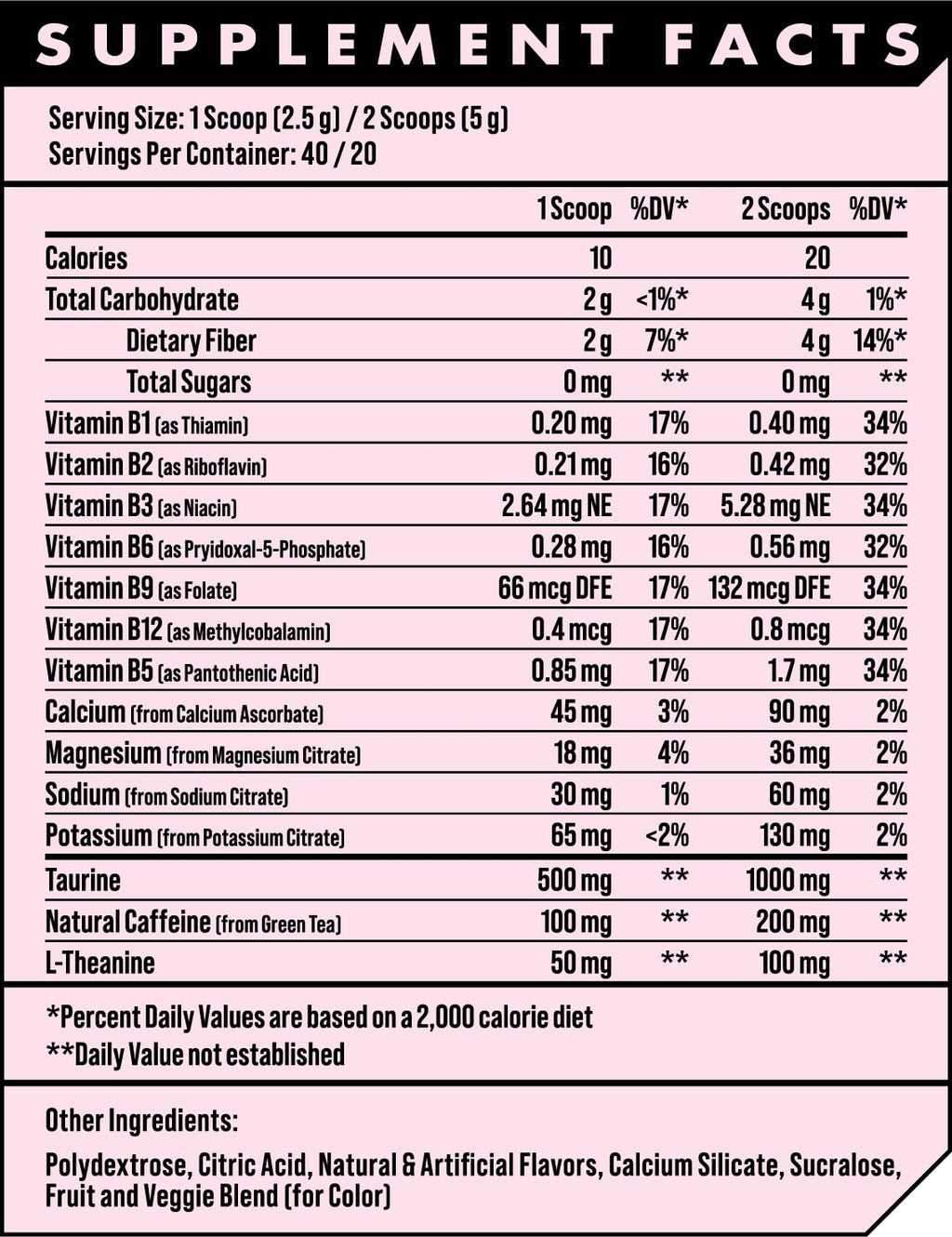 SUPPLEMENT FACTS

Serving Size: 1 Scoop (2.5 g) / 2 Scoops (5 g)
Servings Per Container: 40 / 20

| | 1 Scoop | %DV* | 2 Scoops | %DV* |
|---|---|---|---|---|
| Calories | 10 | | 20 | |
| Total Carbohydrate | 2 g | <1%* | 4 g | 1%* |
| Dietary Fiber | 2 g | 7%* | 4 g | 14%* |
| Total Sugars | 0 mg | ** | 0 mg | ** |
| Vitamin B1 (as Thiamin) | 0.20 mg | 17% | 0.40 mg | 34% |
| Vitamin B2 (as Riboflavin) | 0.21 mg | 16% | 0.42 mg | 32% |
| Vitamin B3 (as Niacin) | 2.64 mg NE | 17% | 5.28 mg NE | 34% |
| Vitamin B6 (as Pryidoxal-5-Phosphate) | 0.28 mg | 16% | 0.56 mg | 32% |
| Vitamin B9 (as Folate) | 66 mcg DFE | 17% | 132 mcg DFE | 34% |
| Vitamin B12 (as Methylcobalamin) | 0.4 mcg | 17% | 0.8 mcg | 34% |
| Vitamin B5 (as Pantothenic Acid) | 0.85 mg | 17% | 1.7 mg | 34% |
| Calcium (from Calcium Ascorbate) | 45 mg | 3% | 90 mg | 2% |
| Magnesium (from Magnesium Citrate) | 18 mg | 4% | 36 mg | 2% |
| Sodium (from Sodium Citrate) | 30 mg | 1% | 60 mg | 2% |
| Potassium (from Potassium Citrate) | 65 mg | <2% | 130 mg | 2% |
| Taurine | 500 mg | ** | 1000 mg | ** |
| Natural Caffeine (from Green Tea) | 100 mg | ** | 200 mg | ** |
| L-Theanine | 50 mg | ** | 100 mg | ** |

*Percent Daily Values are based on a 2,000 calorie diet
**Daily Value not established

Other Ingredients:

Polydextrose, Citric Acid, Natural & Artificial Flavors, Calcium Silicate, Sucralose, Fruit and Veggie Blend (for Color)